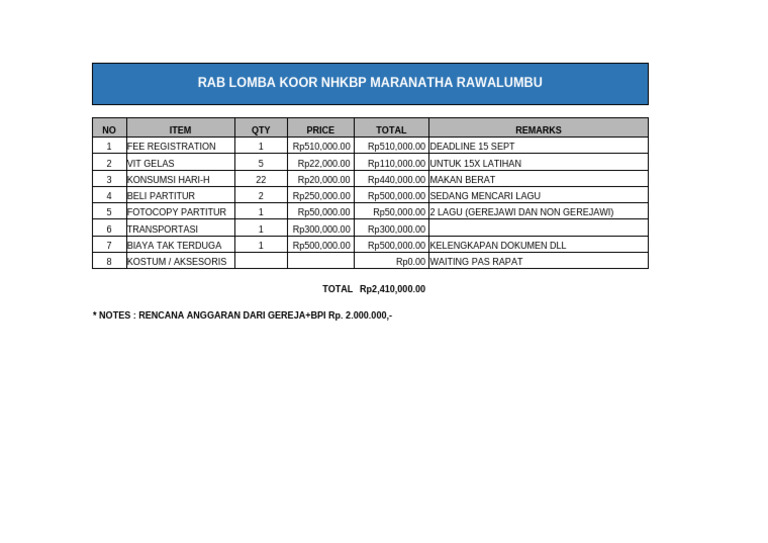 RAB LOMBA KOOR NHKBP MARANATHA RAWALUMBU

| NO | ITEM | QTY | PRICE | TOTAL | REMARKS |
|---|---|---|---|---|---|
| 1 | FEE REGISTRATION | 1 | Rp510,000.00 | Rp510,000.00 | DEADLINE 15 SEPT |
| 2 | VIT GELAS | 5 | Rp22,000.00 | Rp110,000.00 | UNTUK 15X LATIHAN |
| 3 | KONSUMSI HARI-H | 22 | Rp20,000.00 | Rp440,000.00 | MAKAN BERAT |
| 4 | BELI PARTITUR | 2 | Rp250,000.00 | Rp500,000.00 | SEDANG MENCARI LAGU |
| 5 | FOTOCOPY PARTITUR | 1 | Rp50,000.00 | Rp50,000.00 | 2 LAGU (GEREJAWI DAN NON GEREJAWI) |
| 6 | TRANSPORTASI | 1 | Rp300,000.00 | Rp300,000.00 | |
| 7 | BIAYA TAK TERDUGA | 1 | Rp500,000.00 | Rp500,000.00 | KELENGKAPAN DOKUMEN DLL |
| 8 | KOSTUM / AKSESORIS | | | Rp0.00 | WAITING PAS RAPAT |

TOTAL Rp2,410,000.00

* NOTES : RENCANA ANGGARAN DARI GEREJA+BPI Rp. 2.000.000,-